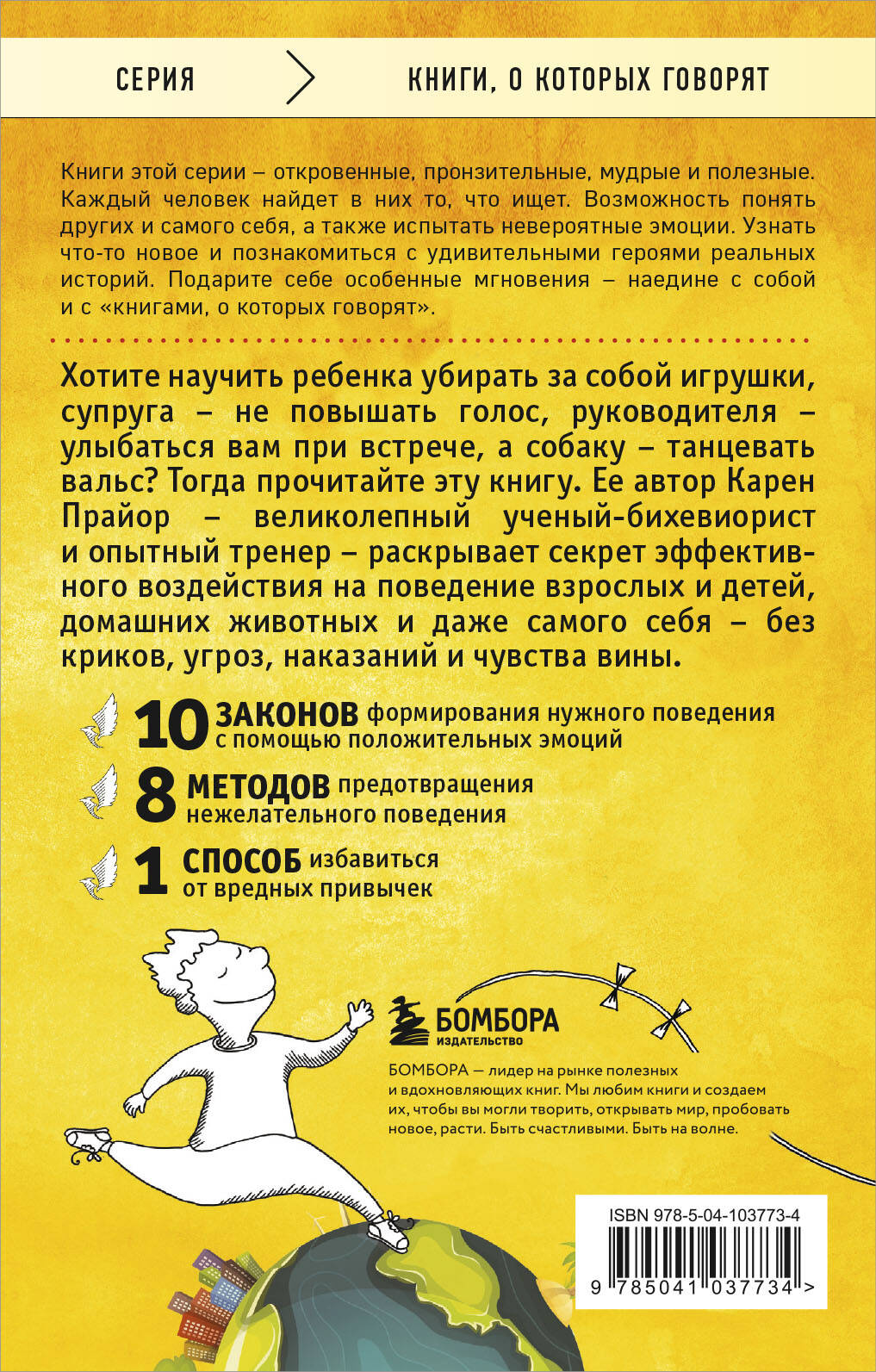 СЕРИЯ

КНИГИ, О КОТОРЫХ ГОВОРЯТ

Книги этой серии – откровенные, пронзительные, мудрые и полезные. Каждый человек найдет в них то, что ищет. Возможность понять других и самого себя, а также испытать невероятные эмоции. Узнать что-то новое и познакомиться с удивительными героями реальных историй. Подарите себе особенные мгновения – наедине с собой и с «книгами, о которых говорят».

Хотите научить ребенка убирать за собой игрушки, супруга – не повышать голос, руководителя – улыбаться вам при встрече, а собаку – танцевать вальс? Тогда прочитайте эту книгу. Ее автор Карен Прайор – великолепный ученый-бихевиорист и опытный тренер – раскрывает секрет эффективного воздействия на поведение взрослых и детей, домашних животных и даже самого себя – без криков, угроз, наказаний и чувства вины.

10 ЗАКОНОВ формирования нужного поведения с помощью положительных эмоций

8 МЕТОДОВ предотвращения нежелательного поведения

1 СПОСОБ избавиться от вредных привычек

БОМБОРА
ИЗДАТЕЛЬСТВО

БОМБОРА — лидер на рынке полезных и вдохновляющих книг. Мы любим книги и создаем их, чтобы вы могли творить, открывать мир, пробовать новое, расти. Быть счастливыми. Быть на волне.

ISBN 978-5-04-103773-4

9 785041 037734 >